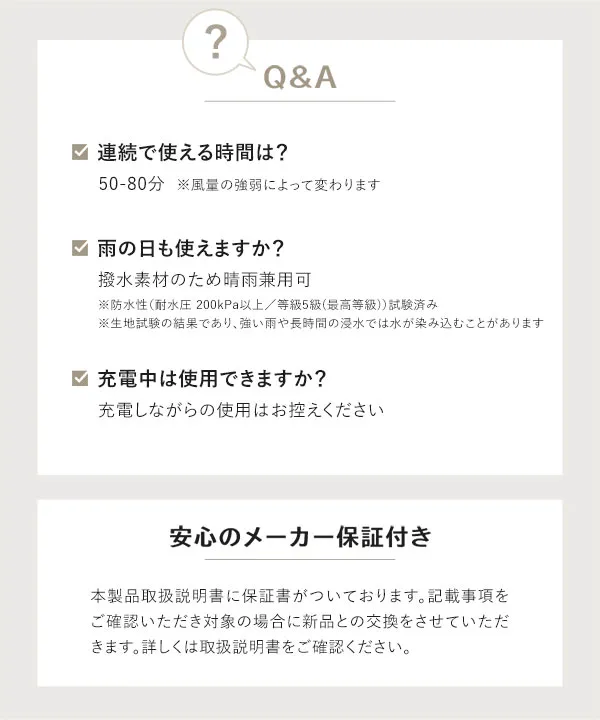 ?

Q&A

☑ 連続で使える時間は?
50-80分 ※風量の強弱によって変わります

☑ 雨の日も使えますか?
撥水素材のため晴雨兼用可
※防水性(耐水圧 200kPa以上/等級5級(最高等級))試験済み
※生地試験の結果であり、強い雨や長時間の浸水では水が染み込むことがあります

☑ 充電中は使用できますか?
充電しながらの使用はお控えください

安心のメーカー保証付き

本製品取扱説明書に保証書がついております。記載事項をご確認いただき対象の場合に新品との交換をさせていただきます。詳しくは取扱説明書をご確認ください。